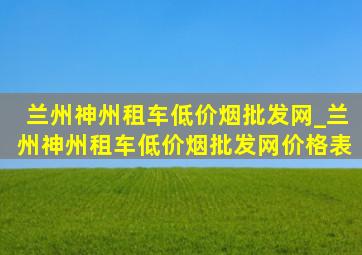 兰州神州租车低价烟批发网_兰州神州租车低价烟批发网价格表